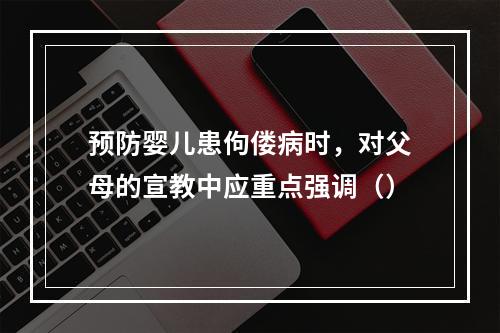 预防婴儿患佝偻病时，对父母的宣教中应重点强调（）